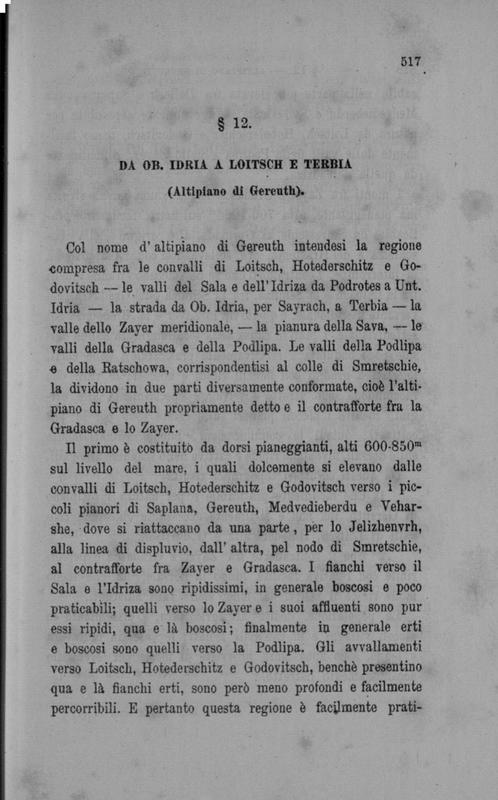 517

§ 12.

DA OB. IDRIA A LOITSCH E TERBIA

(Altipiano di Gereuth).

Col nome d'altipiano di Gereuth intendesi la regione compresa fra le convalli di Loitsch, Hotederschitz e Godovitsch — le valli del Sala e dell'Idriza da Podrotes a Unt. Idria — la strada da Ob. Idria, per Sayrach, a Terbia — la valle dello Zayer meridionale, — la pianura della Sava, — le valli della Gradasca e della Podlipa. Le valli della Podlipa e della Ratschowa, corrispondentisi al colle di Smretschie, la dividono in due parti diversamente conformate, cioè l'altipiano di Gereuth propriamente detto e il contrafforte fra la Gradasca e lo Zayer.

Il primo è costituito da dorsi pianeggianti, alti 600-850$^m$ sul livello del mare, i quali dolcemente si elevano dalle convalli di Loitsch, Hotederschitz e Godovitsch verso i piccoli pianori di Saplana, Gereuth, Medvedieberdu e Veharshe, dove si riattaccano da una parte, per lo Jelizhenvrh, alla linea di displuvio, dall'altra, pel nodo di Smretschie, al contrafforte fra Zayer e Gradasca. I fianchi verso il Sala e l'Idriza sono ripidissimi, in generale boscosi e poco praticabili; quelli verso lo Zayer e i suoi affluenti sono pur essi ripidi, qua e là boscosi; finalmente in generale erti e boscosi sono quelli verso la Podlipa. Gli avvallamenti verso Loitsch, Hotederschitz e Godovitsch, benchè presentino qua e là fianchi erti, sono però meno profondi e facilmente percorribili. E pertanto questa regione è facilmente prati-